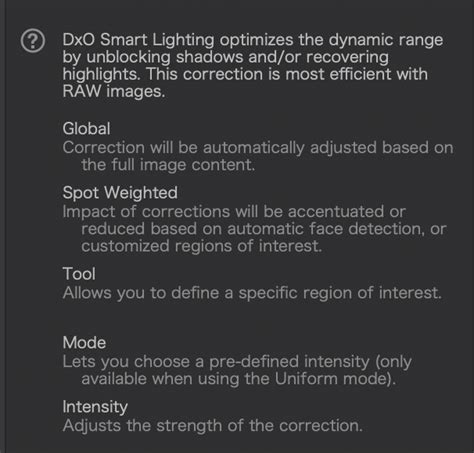 ?

DxO Smart Lighting optimizes the dynamic range by unblocking shadows and/or recovering highlights. This correction is most efficient with RAW images.

Global
Correction will be automatically adjusted based on the full image content.

Spot Weighted
Impact of corrections will be accentuated or reduced based on automatic face detection, or customized regions of interest.

Tool
Allows you to define a specific region of interest.

Mode
Lets you choose a pre-defined intensity (only available when using the Uniform mode).

Intensity
Adjusts the strength of the correction.